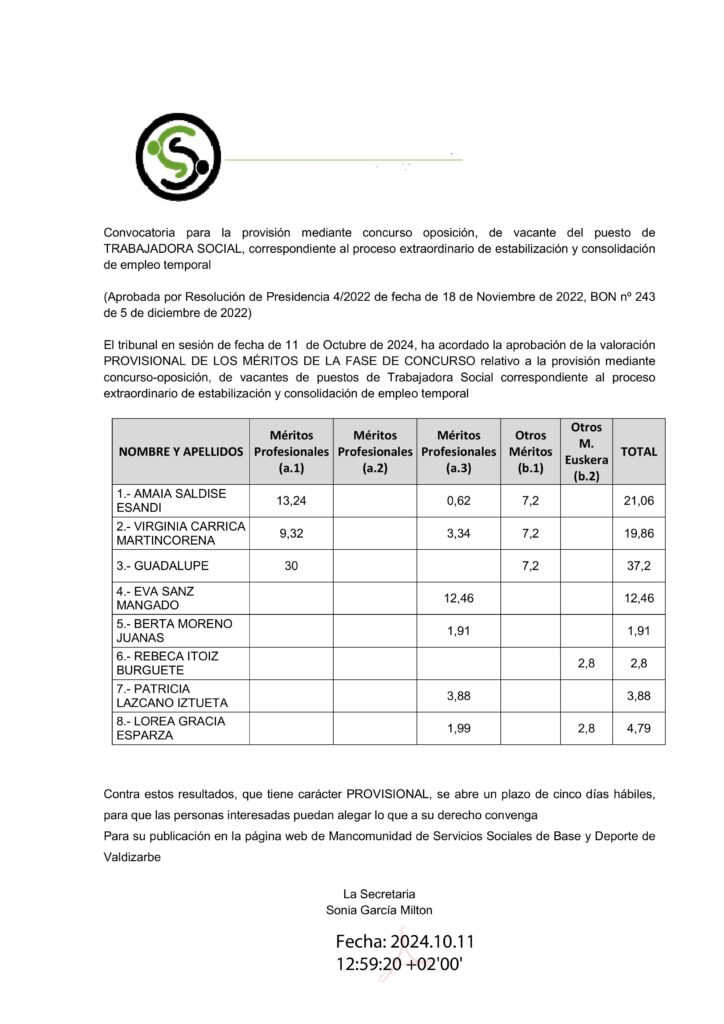 Convocatoria para la provisión mediante concurso oposición, de vacante del puesto de TRABAJADORA SOCIAL, correspondiente al proceso extraordinario de estabilización y consolidación de empleo temporal

(Aprobada por Resolución de Presidencia 4/2022 de fecha de 18 de Noviembre de 2022, BON nº 243 de 5 de diciembre de 2022)

El tribunal en sesión de fecha de 11 de Octubre de 2024, ha acordado la aprobación de la valoración PROVISIONAL DE LOS MÉRITOS DE LA FASE DE CONCURSO relativo a la provisión mediante concurso-oposición, de vacantes de puestos de Trabajadora Social correspondiente al proceso extraordinario de estabilización y consolidación de empleo temporal

| NOMBRE Y APELLIDOS | Méritos Profesionales (a.1) | Méritos Profesionales (a.2) | Méritos Profesionales (a.3) | Otros Méritos (b.1) | Otros M. Euskera (b.2) | TOTAL |
|---|---|---|---|---|---|---|
| 1.- AMAIA SALDISE ESANDI | 13,24 | | 0,62 | 7,2 | | 21,06 |
| 2.- VIRGINIA CARRICA MARTINCORENA | 9,32 | | 3,34 | 7,2 | | 19,86 |
| 3.- GUADALUPE | 30 | | | 7,2 | | 37,2 |
| 4.- EVA SANZ MANGADO | | | 12,46 | | | 12,46 |
| 5.- BERTA MORENO JUANAS | | | 1,91 | | | 1,91 |
| 6.- REBECA ITOIZ BURGUETE | | | | | 2,8 | 2,8 |
| 7.- PATRICIA LAZCANO IZTUETA | | | 3,88 | | | 3,88 |
| 8.- LOREA GRACIA ESPARZA | | | 1,99 | | 2,8 | 4,79 |

Contra estos resultados, que tiene carácter PROVISIONAL, se abre un plazo de cinco días hábiles, para que las personas interesadas puedan alegar lo que a su derecho convenga
Para su publicación en la página web de Mancomunidad de Servicios Sociales de Base y Deporte de Valdizarbe

La Secretaria
Sonia García Milton

Fecha: 2024.10.11
12:59:20 +02'00'